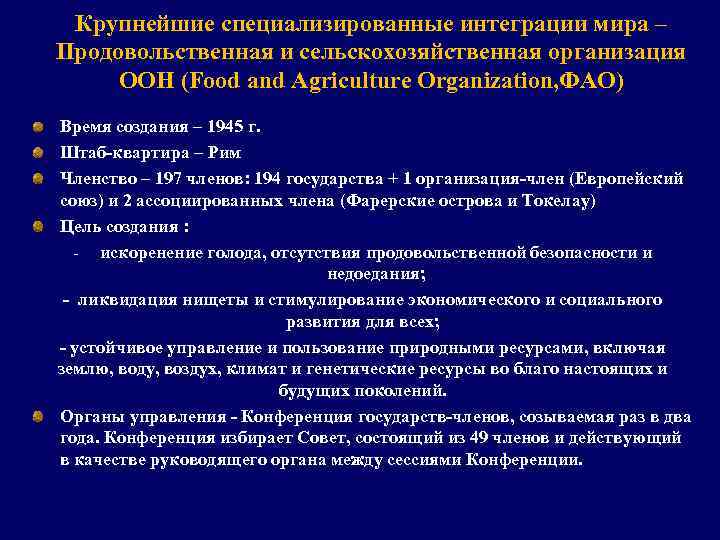 Крупнейшие специализированные интеграции мира – Продовольственная и сельскохозяйственная организация ООН (Food and Agriculture Organization,ФАО)

Время создания – 1945 г.

Штаб-квартира – Рим

Членство – 197 членов: 194 государства + 1 организация-член (Европейский союз) и 2 ассоциированных члена (Фарерские острова и Токелау)

Цель создания :

- искоренение голода, отсутствия продовольственной безопасности и недоедания;

- ликвидация нищеты и стимулирование экономического и социального развития для всех;

- устойчивое управление и пользование природными ресурсами, включая землю, воду, воздух, климат и генетические ресурсы во благо настоящих и будущих поколений.

Органы управления - Конференция государств-членов, созываемая раз в два года. Конференция избирает Совет, состоящий из 49 членов и действующий в качестве руководящего органа между сессиями Конференции.